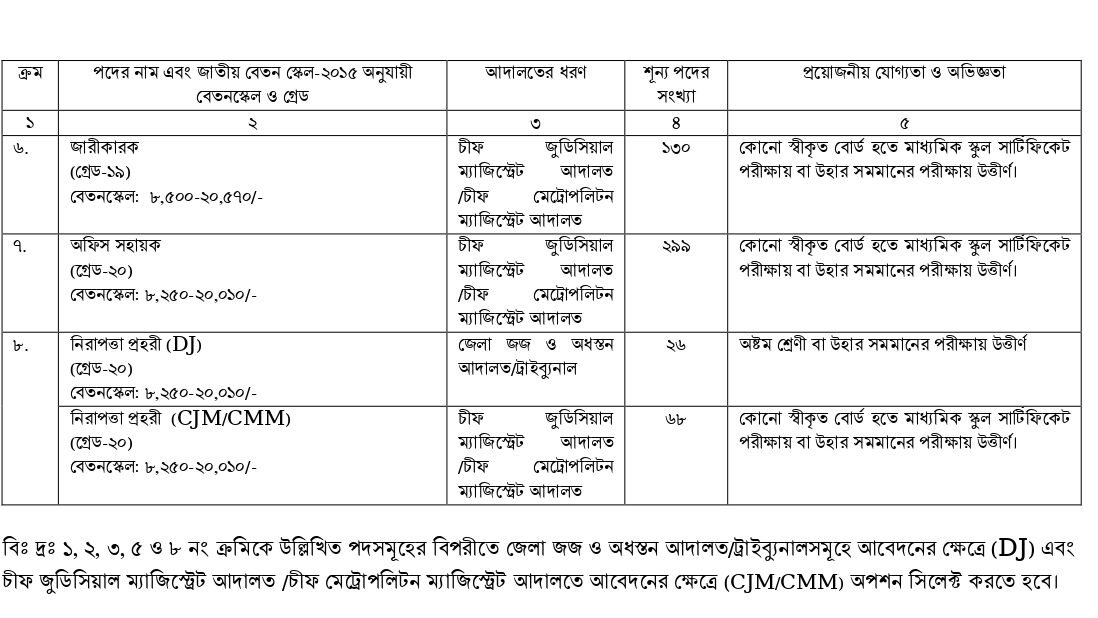 | ক্রম | পদের নাম এবং জাতীয় বেতন স্কেল-২০১৫ অনুযায়ী বেতনস্কেল ও গ্রেড | আদালতের ধরণ | শূন্য পদের সংখ্যা | প্রয়োজনীয় যোগ্যতা ও অভিজ্ঞতা |
|---|---|---|---|---|
| ১ | ২ | ৩ | ৪ | ৫ |
| ৬. | জারীকারক (গ্রেড-১৯) বেতনস্কেল: ৮,৫০০-২০,৫৭০/- | চীফ জুডিসিয়াল ম্যাজিস্ট্রেট আদালত /চীফ মেট্রোপলিটন ম্যাজিস্ট্রেট আদালত | ১৩০ | কোনো স্বীকৃত বোর্ড হতে মাধ্যমিক স্কুল সার্টিফিকেট পরীক্ষায় বা উহার সমমানের পরীক্ষায় উত্তীর্ণ। |
| ৭. | অফিস সহায়ক (গ্রেড-২০) বেতনস্কেল: ৮,২৫০-২০,০১০/- | চীফ জুডিসিয়াল ম্যাজিস্ট্রেট আদালত /চীফ মেট্রোপলিটন ম্যাজিস্ট্রেট আদালত | ২৯৯ | কোনো স্বীকৃত বোর্ড হতে মাধ্যমিক স্কুল সার্টিফিকেট পরীক্ষায় বা উহার সমমানের পরীক্ষায় উত্তীর্ণ। |
| ৮. | নিরাপত্তা প্রহরী (DJ) (গ্রেড-২০) বেতনস্কেল: ৮,২৫০-২০,০১০/- | জেলা জজ ও অধস্তন আদালত/ট্রাইব্যুনাল | ২৬ | অষ্টম শ্রেণী বা উহার সমমানের পরীক্ষায় উত্তীর্ণ |
| | নিরাপত্তা প্রহরী (CJM/CMM) (গ্রেড-২০) বেতনস্কেল: ৮,২৫০-২০,০১০/- | চীফ জুডিসিয়াল ম্যাজিস্ট্রেট আদালত /চীফ মেট্রোপলিটন ম্যাজিস্ট্রেট আদালত | ৬৮ | কোনো স্বীকৃত বোর্ড হতে মাধ্যমিক স্কুল সার্টিফিকেট পরীক্ষায় বা উহার সমমানের পরীক্ষায় উত্তীর্ণ। |

বিঃ দ্রঃ ১, ২, ৩, ৫ ও ৮ নং ক্রমিকে উল্লিখিত পদসমূহের বিপরীতে জেলা জজ ও অধস্তন আদালত/ট্রাইব্যুনালসমূহে আবেদনের ক্ষেত্রে (DJ) এবং চীফ জুডিসিয়াল ম্যাজিস্ট্রেট আদালত /চীফ মেট্রোপলিটন ম্যাজিস্ট্রেট আদালতে আবেদনের ক্ষেত্রে (CJM/CMM) অপশন সিলেক্ট করতে হবে।